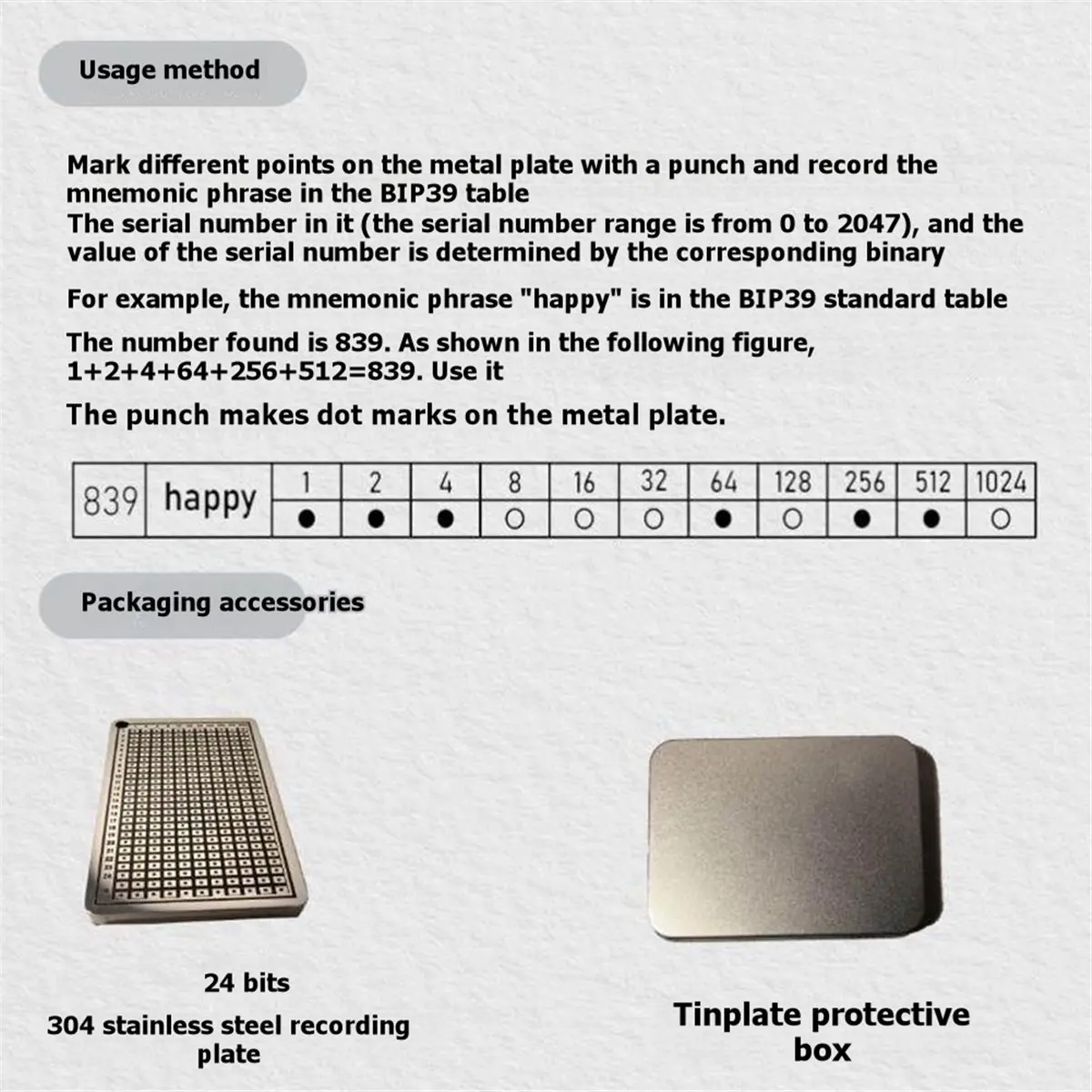 Usage method

Mark different points on the metal plate with a punch and record the mnemonic phrase in the BIP39 table
The serial number in it (the serial number range is from 0 to 2047), and the value of the serial number is determined by the corresponding binary

For example, the mnemonic phrase "happy" is in the BIP39 standard table

The number found is 839. As shown in the following figure, 1+2+4+64+256+512=839. Use it

The punch makes dot marks on the metal plate.

| 839 | happy | 1 | 2 | 4 | 8 | 16 | 32 | 64 | 128 | 256 | 512 | 1024 |
|---|---|---|---|---|---|---|---|---|---|---|---|---|
| | | ● | ● | ● | ○ | ○ | ○ | ● | ○ | ● | ● | ○ |

Packaging accessories

24 bits
304 stainless steel recording plate

Tinplate protective box